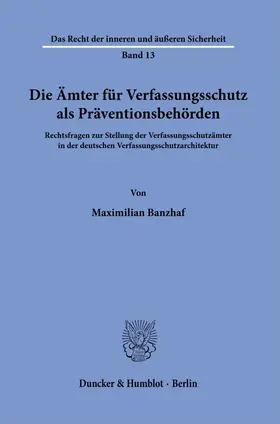 Das Recht der inneren und äußeren Sicherheit

Band 13

Die Ämter für Verfassungsschutz als Präventionsbehörden

Rechtsfragen zur Stellung der Verfassungsschutzämter in der deutschen Verfassungsschutzarchitektur

Von

Maximilian Banzhaf

Duncker & Humblot · Berlin